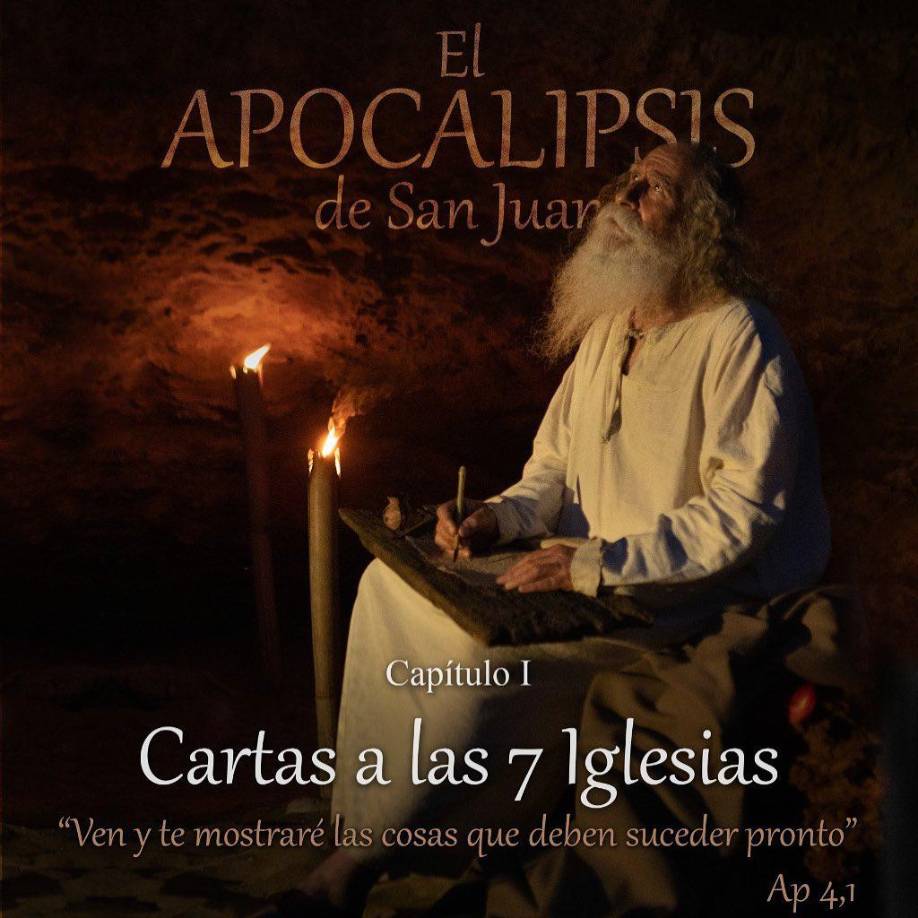 El
APOCALIPSIS
de San Juan

Capítulo I

Cartas a las 7 Iglesias

"Ven y te mostraré las cosas que deben suceder pronto"

Ap 4,1